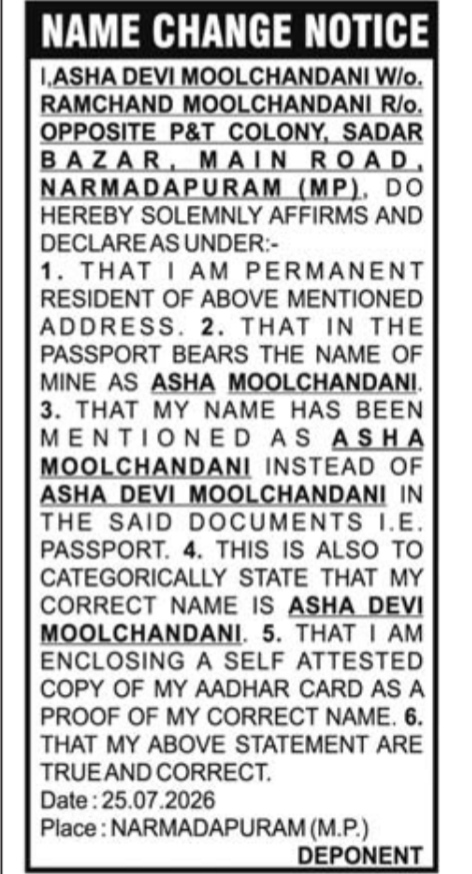 NAME CHANGE NOTICE

I,ASHA DEVI MOOLCHANDANI W/o. RAMCHAND MOOLCHANDANI R/o. OPPOSITE P&T COLONY, SADAR BAZAR, MAIN ROAD, NARMADAPURAM (MP), DO HEREBY SOLEMNLY AFFIRMS AND DECLARE AS UNDER:- 1. THAT I AM PERMANENT RESIDENT OF ABOVE MENTIONED ADDRESS. 2. THAT IN THE PASSPORT BEARS THE NAME OF MINE AS ASHA MOOLCHANDANI. 3. THAT MY NAME HAS BEEN MENTIONED AS ASHA MOOLCHANDANI INSTEAD OF ASHA DEVI MOOLCHANDANI IN THE SAID DOCUMENTS I.E. PASSPORT. 4. THIS IS ALSO TO CATEGORICALLY STATE THAT MY CORRECT NAME IS ASHA DEVI MOOLCHANDANI. 5. THAT I AM ENCLOSING A SELF ATTESTED COPY OF MY AADHAR CARD AS A PROOF OF MY CORRECT NAME. 6. THAT MY ABOVE STATEMENT ARE TRUE AND CORRECT.

Date : 25.07.2026
Place : NARMADAPURAM (M.P.)
DEPONENT